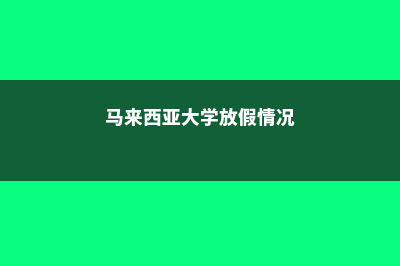 马来西亚大学放假情况